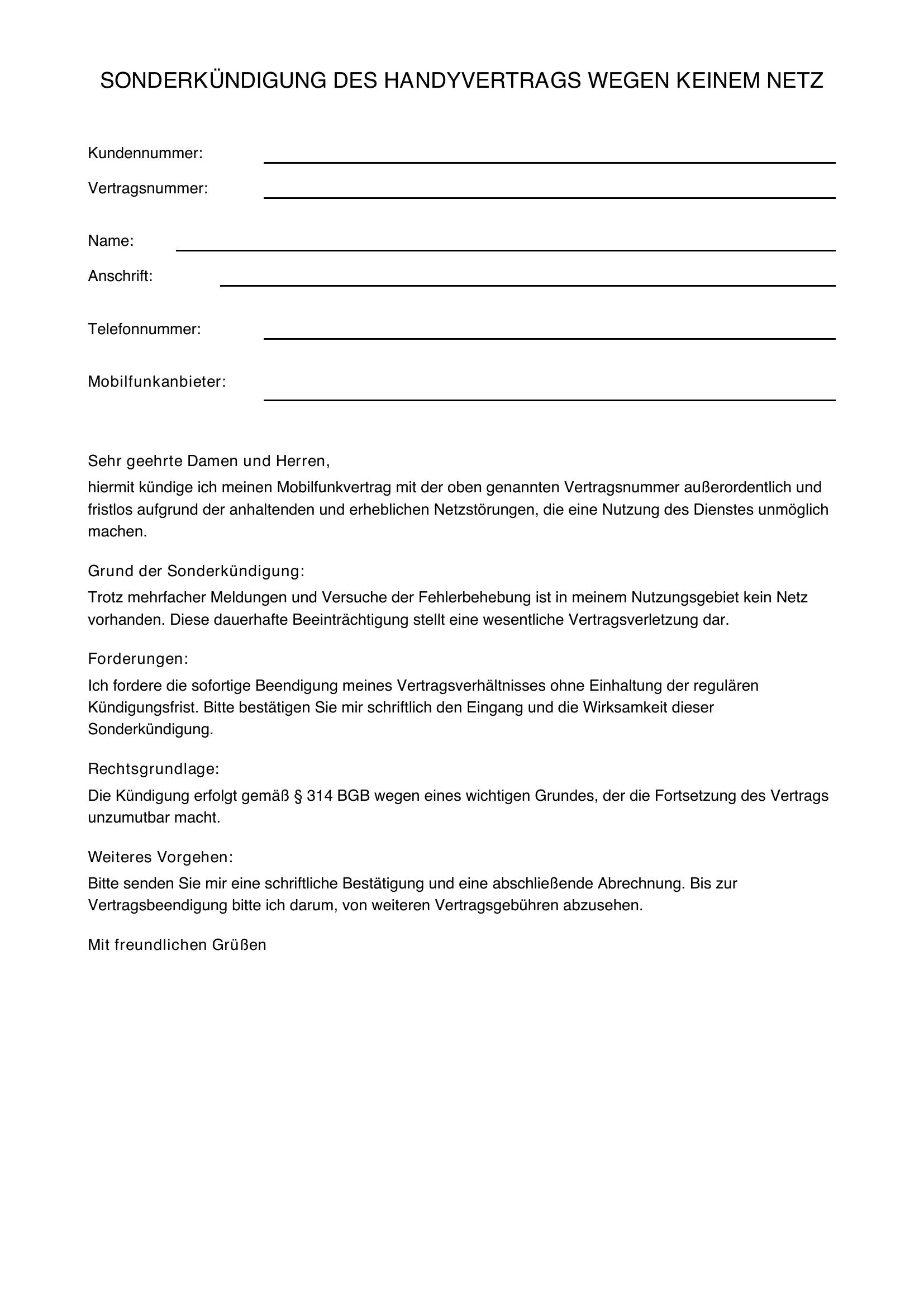 SONDERKÜNDIGUNG DES HANDYVERTRAGS WEGEN KEINEM NETZ

Kundennummer: ____

Vertragsnummer: ____

Name: ____

Anschrift: ____

Telefonnummer: ____

Mobilfunkanbieter: ____

Sehr geehrte Damen und Herren,

hiermit kündige ich meinen Mobilfunkvertrag mit der oben genannten Vertragsnummer außerordentlich und fristlos aufgrund der anhaltenden und erheblichen Netzstörungen, die eine Nutzung des Dienstes unmöglich machen.

Grund der Sonderkündigung:

Trotz mehrfacher Meldungen und Versuche der Fehlerbehebung ist in meinem Nutzungsgebiet kein Netz vorhanden. Diese dauerhafte Beeinträchtigung stellt eine wesentliche Vertragsverletzung dar.

Forderungen:

Ich fordere die sofortige Beendigung meines Vertragsverhältnisses ohne Einhaltung der regulären Kündigungsfrist. Bitte bestätigen Sie mir schriftlich den Eingang und die Wirksamkeit dieser Sonderkündigung.

Rechtsgrundlage:

Die Kündigung erfolgt gemäß § 314 BGB wegen eines wichtigen Grundes, der die Fortsetzung des Vertrags unzumutbar macht.

Weiteres Vorgehen:

Bitte senden Sie mir eine schriftliche Bestätigung und eine abschließende Abrechnung. Bis zur Vertragsbeendigung bitte ich darum, von weiteren Vertragsgebühren abzusehen.

Mit freundlichen Grüßen